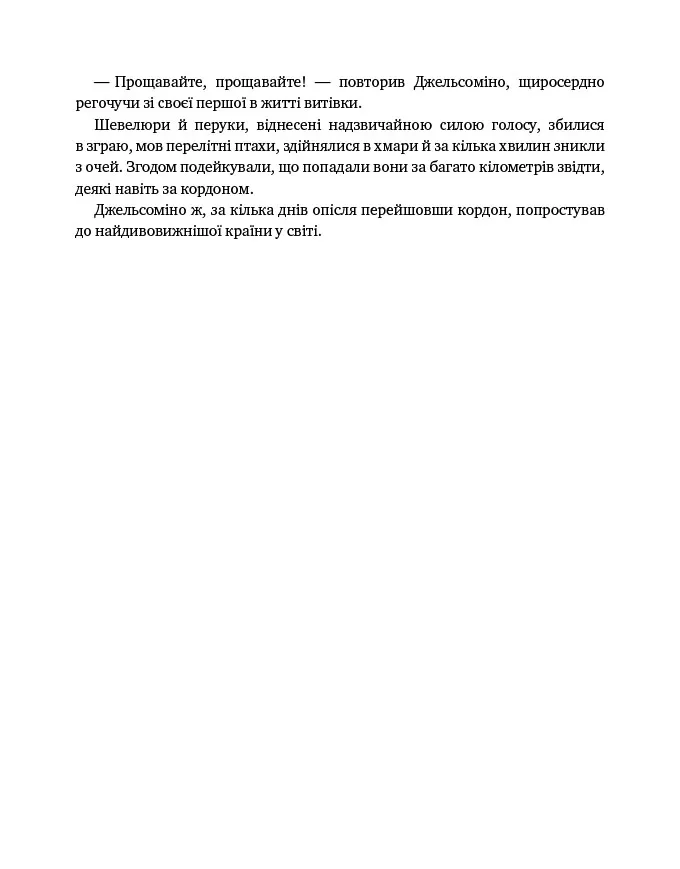 — Прощавайте, прощавайте! — повторив Джельсоміно, щиросердно регочучи зі своєї першої в житті витівки.

Шевелюри й перуки, віднесені надзвичайною силою голосу, збилися в зграю, мов перелітні птахи, здійнялися в хмари й за кілька хвилин зникли з очей. Згодом подейкували, що попадали вони за багато кілометрів звідти, деякі навіть за кордоном.

Джельсоміно ж, за кілька днів опісля перейшовши кордон, попростував до найдивовижнішої країни у світі.